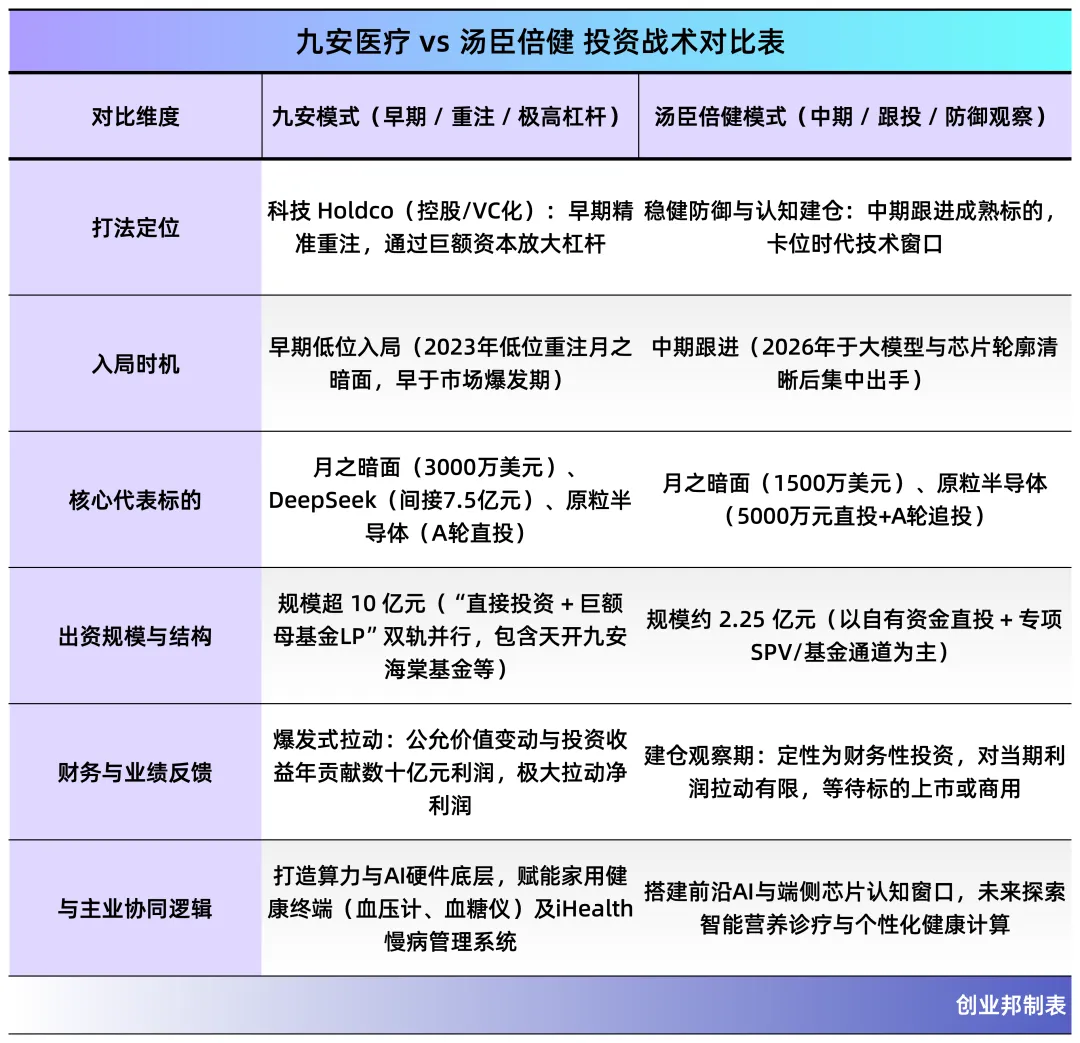 九安医疗 vs 汤臣倍健 投资战术对比表

| 对比维度 | 九安模式（早期 / 重注 / 极高杠杆） | 汤臣倍健模式（中期 / 跟投 / 防御观察） |
|---|---|---|
| 打法定位 | 科技 Holdco（控股/VC化）：早期精准重注，通过巨额资本放大杠杆 | 稳健防御与认知建仓：中期跟进成熟标的，卡位时代技术窗口 |
| 入局时机 | 早期低位入局（2023年低位重注月之暗面，早于市场爆发期） | 中期跟进（2026年于大模型与芯片轮廓清晰后集中出手） |
| 核心代表标的 | 月之暗面（3000万美元）、DeepSeek（间接7.5亿元）、原粒半导体（A轮直投） | 月之暗面（1500万美元）、原粒半导体（5000万元直投+A轮追投） |
| 出资规模与结构 | 规模超 10 亿元（“直接投资 + 巨额母基金LP”双轨并行，包含天开九安海棠基金等） | 规模约 2.25 亿元（以自有资金直投 + 专项SPV/基金通道为主） |
| 财务与业绩反馈 | 爆发式拉动：公允价值变动与投资收益年贡献数十亿元利润，极大拉动净利润 | 建仓观察期：定性为财务性投资，对当期利润拉动有限，等待标的上市或商用 |
| 与主业协同逻辑 | 打造算力与AI硬件底层，赋能家用健康终端（血压计、血糖仪）及iHealth慢病管理系统 | 搭建前沿AI与端侧芯片认知窗口，未来探索智能营养诊疗与个性化健康计算 |

创业邦制表